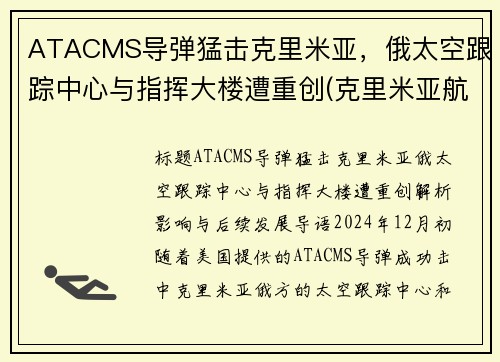 ATACMS导弹猛击克里米亚，俄太空跟踪中心与指挥大楼遭重创(克里米亚航

标题ATACMS导弹猛击克里米亚俄太空跟踪中心与指挥大楼遭重创解析影响与后续发展导语2024年12月初随着美国提供的ATACMS导弹成功击中克里米亚俄方的太空跟踪中心和